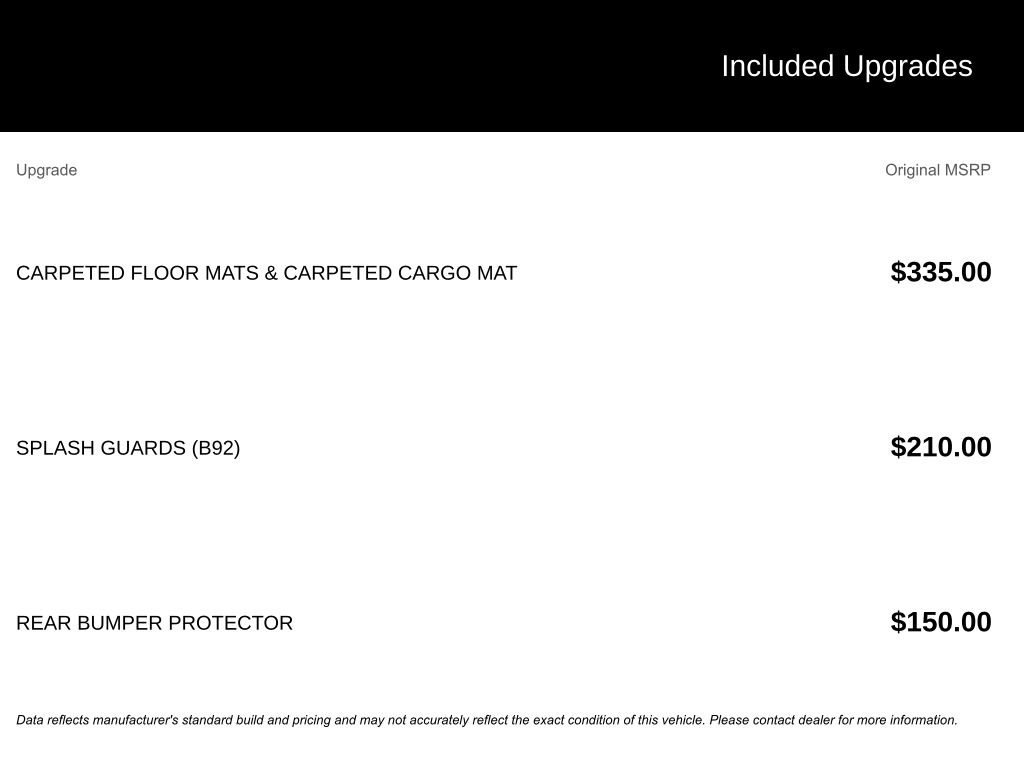 Included Upgrades

| Upgrade | Original MSRP |
|---|---|
| CARPETED FLOOR MATS & CARPETED CARGO MAT | $335.00 |
| SPLASH GUARDS (B92) | $210.00 |
| REAR BUMPER PROTECTOR | $150.00 |

Data reflects manufacturer's standard build and pricing and may not accurately reflect the exact condition of this vehicle. Please contact dealer for more information.